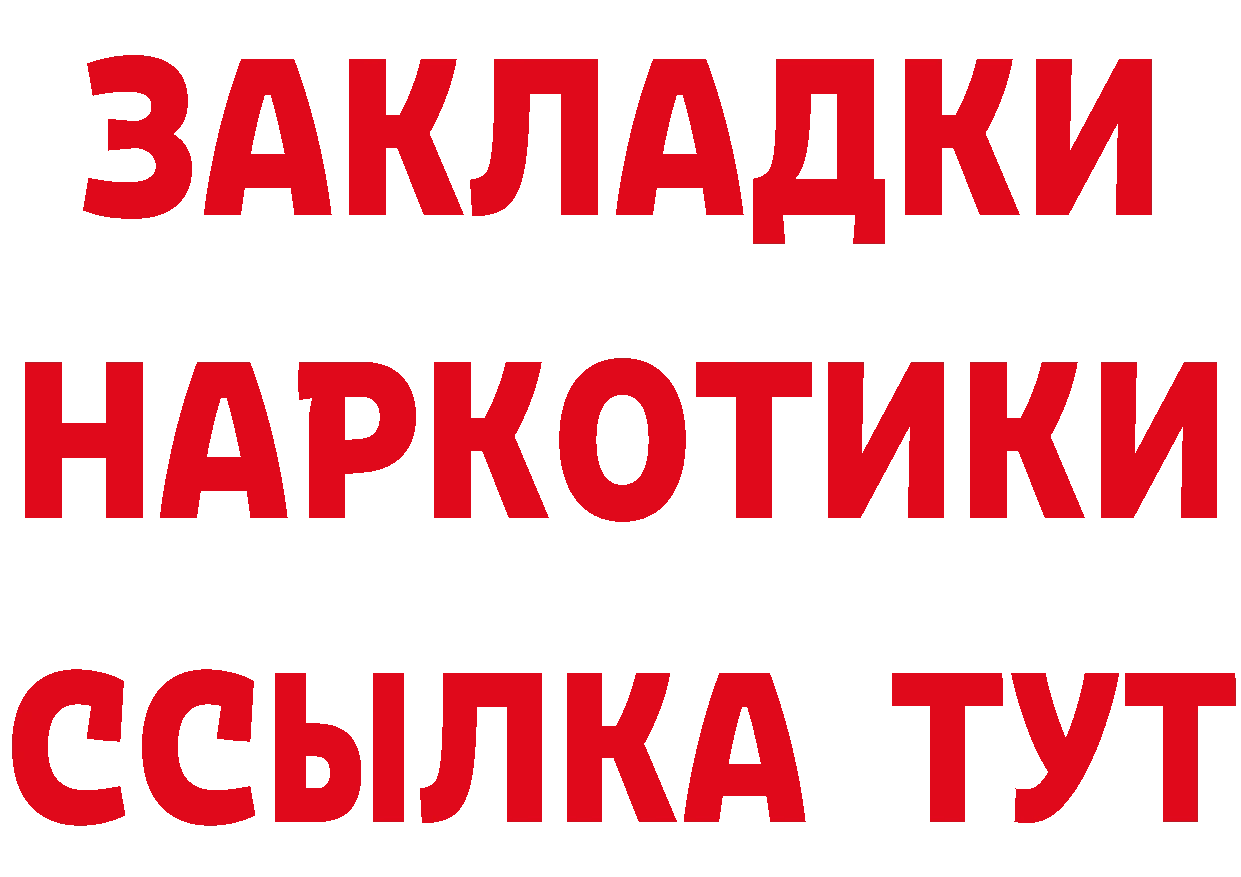 ЗАКЛАДКИ
НАРКОТИКИ
ССЫЛКА ТУТ